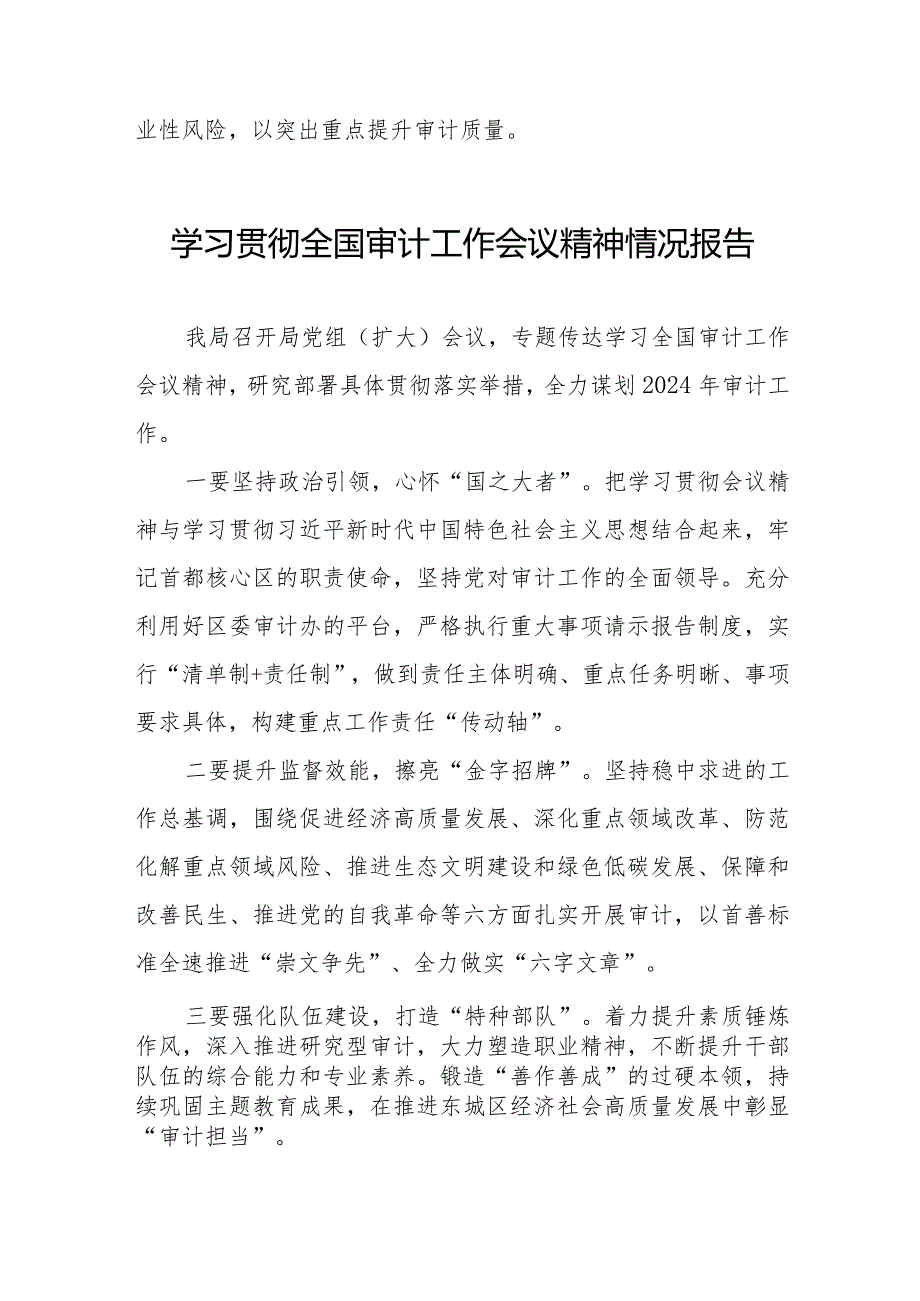 业性风险，以突出重点提升审计质量。

学习贯彻全国审计工作会议精神情况报告

我局召开局党组（扩大）会议，专题传达学习全国审计工作会议精神，研究部署具体贯彻落实举措，全力谋划2024年审计工作。

一要坚持政治引领，心怀“国之大者”。把学习贯彻会议精神与学习贯彻习近平新时代中国特色社会主义思想结合起来，牢记首都核心区的职责使命，坚持党对审计工作的全面领导。充分利用好区委审计办的平台，严格执行重大事项请示报告制度，实行“清单制+责任制”，做到责任主体明确、重点任务明晰、事项要求具体，构建重点工作责任“传动轴”。

二要提升监督效能，擦亮“金字招牌”。坚持稳中求进的工作总基调，围绕促进经济高质量发展、深化重点领域改革、防范化解重点领域风险、推进生态文明建设和绿色低碳发展、保障和改善民生、推进党的自我革命等六方面扎实开展审计，以首善标准全速推进“崇文争先”、全力做实“六字文章”。

三要强化队伍建设，打造“特种部队”。着力提升素质锤炼作风，深入推进研究型审计，大力塑造职业精神，不断提升干部队伍的综合能力和专业素养。锻造“善作善成”的过硬本领，持续巩固主题教育成果，在推进东城区经济社会高质量发展中彰显“审计担当”。